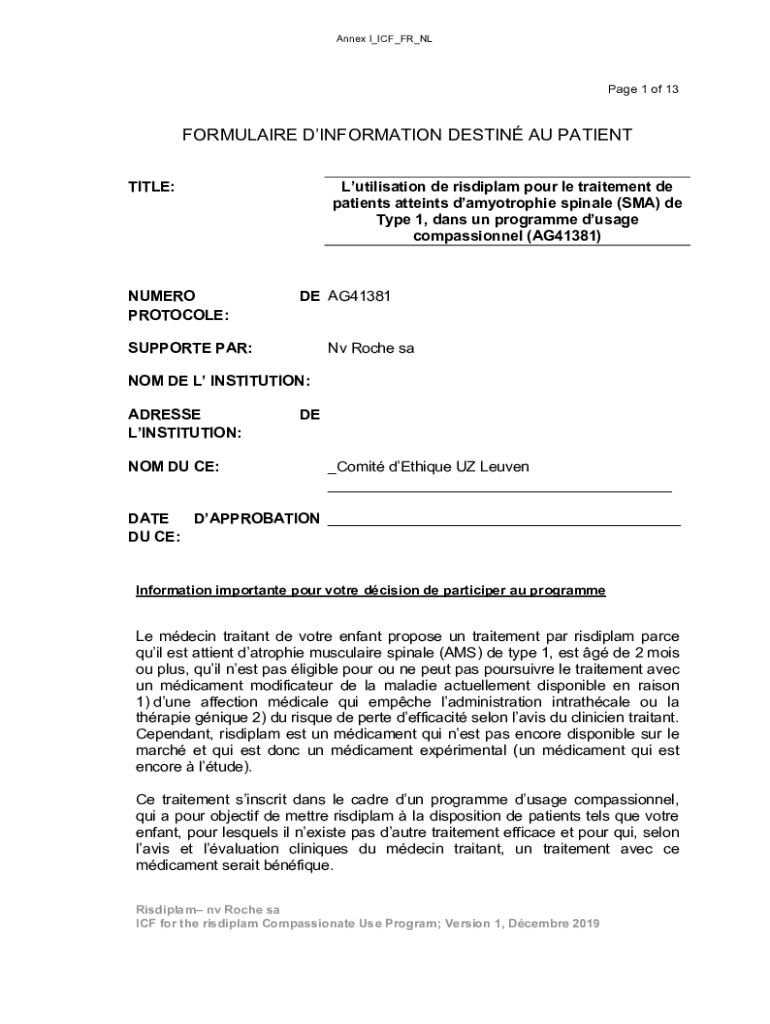 Annex I_ICF_FR_NL

Page 1 of 13

FORMULAIRE D'INFORMATION DESTINÉ AU PATIENT

TITLE: L'utilisation de risdiplam pour le traitement de patients atteints d'amyotrophie spinale (SMA) de Type 1, dans un programme d'usage compassionnel (AG41381)

NUMERO DE PROTOCOLE: AG41381

SUPPORTE PAR: Nv Roche sa

NOM DE L' INSTITUTION:

ADRESSE DE L'INSTITUTION:

NOM DU CE: _Comité d'Ethique UZ Leuven

DATE D'APPROBATION DU CE:

Information importante pour votre décision de participer au programme

Le médecin traitant de votre enfant propose un traitement par risdiplam parce qu'il est attient d'atrophie musculaire spinale (AMS) de type 1, est âgé de 2 mois ou plus, qu'il n'est pas éligible pour ou ne peut pas poursuivre le traitement avec un médicament modificateur de la maladie actuellement disponible en raison 1) d'une affection médicale qui empêche l'administration intrathécale ou la thérapie génique 2) du risque de perte d'efficacité selon l'avis du clinicien traitant. Cependant, risdiplam est un médicament qui n'est pas encore disponible sur le marché et qui est donc un médicament expérimental (un médicament qui est encore à l'étude).

Ce traitement s'inscrit dans le cadre d'un programme d'usage compassionnel, qui a pour objectif de mettre risdiplam à la disposition de patients tels que votre enfant, pour lesquels il n'existe pas d'autre traitement efficace et pour qui, selon l'avis et l'évaluation cliniques du médecin traitant, un traitement avec ce médicament serait bénéfique.

Risdiplam– nv Roche sa
ICF for the risdiplam Compassionate Use Program; Version 1, Décembre 2019